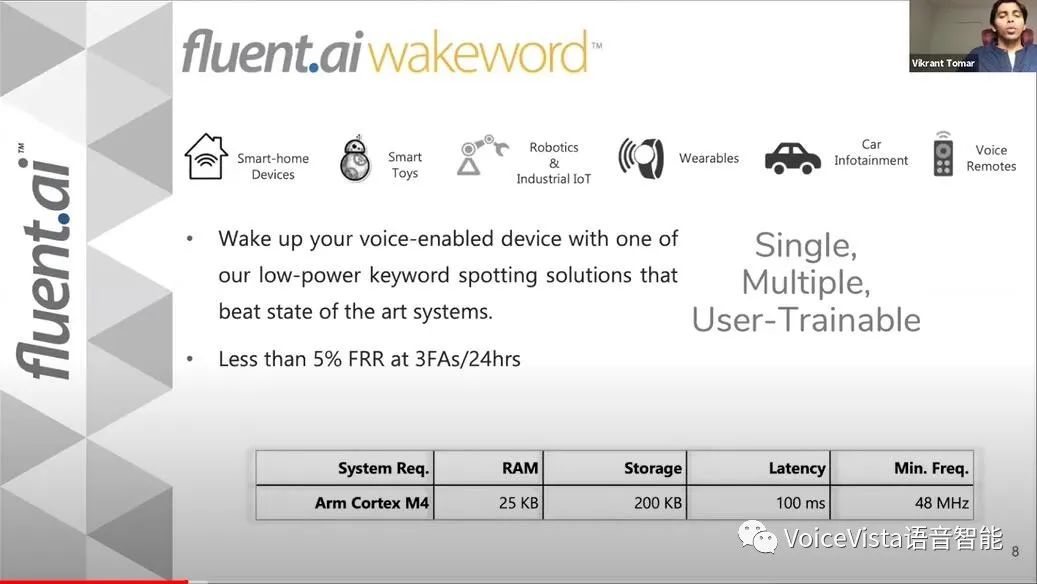 fluent.ai wakeword™

Vikrant Tomar

fluent.ai™

Smart-home Devices

Smart Toys

Robotics & Industrial IoT

Wearables

Car Infotainment

Voice Remotes

• Wake up your voice-enabled device with one of our low-power keyword spotting solutions that beat state of the art systems.

• Less than 5% FRR at 3FAs/24hrs

Single, Multiple, User-Trainable

| System Req. | RAM | Storage | Latency | Min. Freq. |
|---|---|---|---|---|
| Arm Cortex M4 | 25 KB | 200 KB | 100 ms | 48 MHz |

8

VoiceVista语音智能